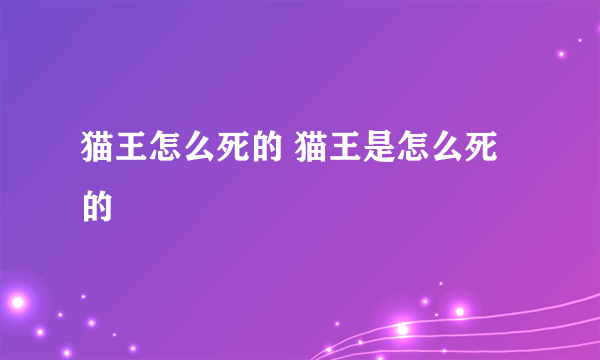 猫王怎么死的 猫王是怎么死的